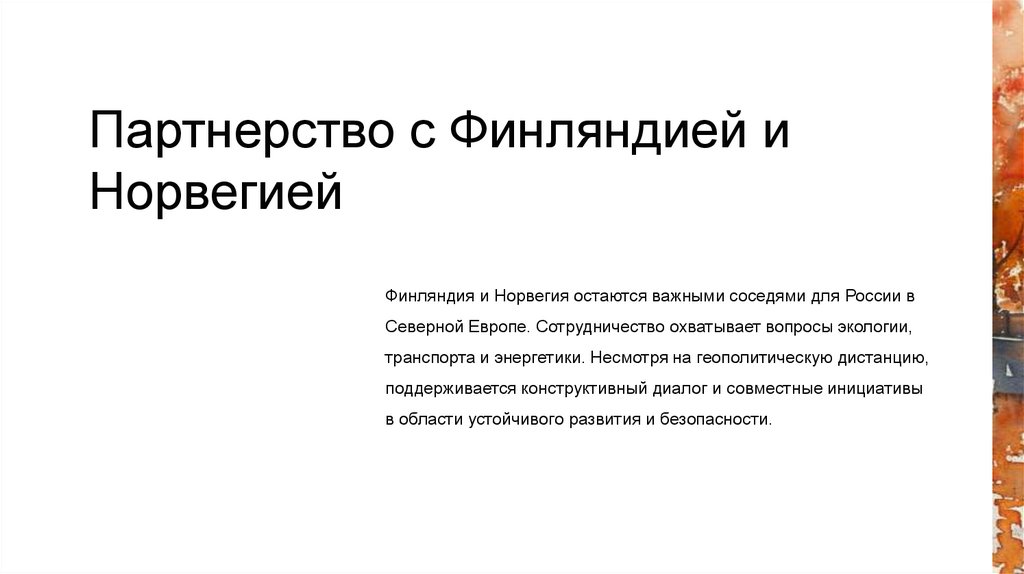 Партнерство с Финляндией и Норвегией

Финляндия и Норвегия остаются важными соседями для России в Северной Европе. Сотрудничество охватывает вопросы экологии, транспорта и энергетики. Несмотря на геополитическую дистанцию, поддерживается конструктивный диалог и совместные инициативы в области устойчивого развития и безопасности.